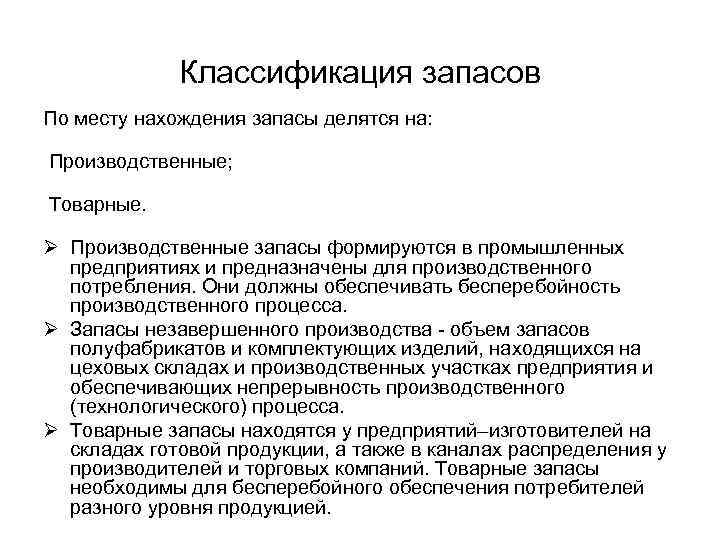 Классификация запасов

По месту нахождения запасы делятся на:

Производственные;

Товарные.

➢ Производственные запасы формируются в промышленных предприятиях и предназначены для производственного потребления. Они должны обеспечивать бесперебойность производственного процесса.

➢ Запасы незавершенного производства - объем запасов полуфабрикатов и комплектующих изделий, находящихся на цеховых складах и производственных участках предприятия и обеспечивающих непрерывность производственного (технологического) процесса.

➢ Товарные запасы находятся у предприятий–изготовителей на складах готовой продукции, а также в каналах распределения у производителей и торговых компаний. Товарные запасы необходимы для бесперебойного обеспечения потребителей разного уровня продукцией.